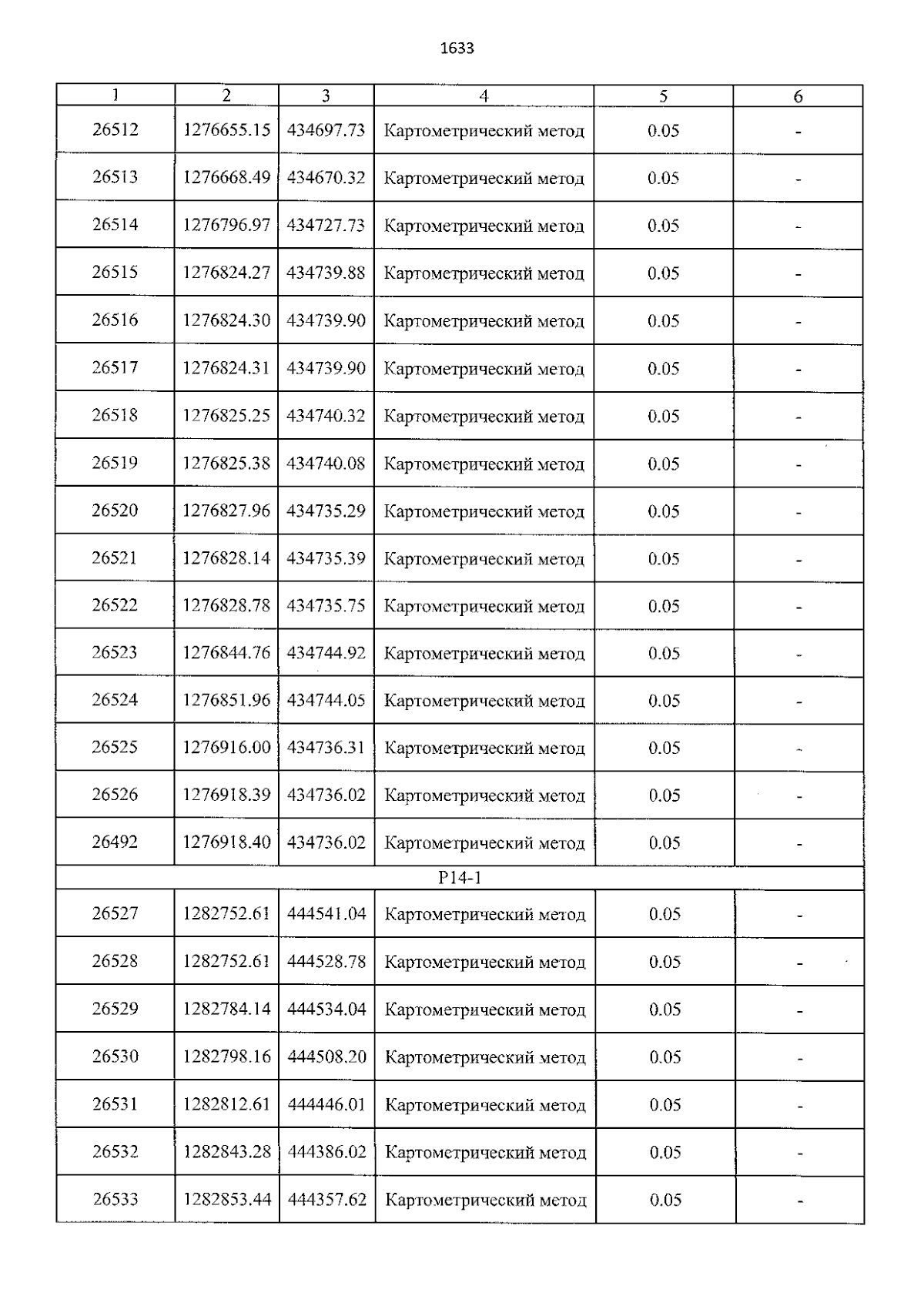 1633

| 1 | 2 | 3 | 4 | 5 | 6 |
|---|---|---|---|---|---|
| 26512 | 1276655.15 | 434697.73 | Картометрический метод | 0.05 | - |
| 26513 | 1276668.49 | 434670.32 | Картометрический метод | 0.05 | - |
| 26514 | 1276796.97 | 434727.73 | Картометрический метод | 0.05 | - |
| 26515 | 1276824.27 | 434739.88 | Картометрический метод | 0.05 | - |
| 26516 | 1276824.30 | 434739.90 | Картометрический метод | 0.05 | - |
| 26517 | 1276824.31 | 434739.90 | Картометрический метод | 0.05 | - |
| 26518 | 1276825.25 | 434740.32 | Картометрический метод | 0.05 | - |
| 26519 | 1276825.38 | 434740.08 | Картометрический метод | 0.05 | - |
| 26520 | 1276827.96 | 434735.29 | Картометрический метод | 0.05 | - |
| 26521 | 1276828.14 | 434735.39 | Картометрический метод | 0.05 | - |
| 26522 | 1276828.78 | 434735.75 | Картометрический метод | 0.05 | - |
| 26523 | 1276844.76 | 434744.92 | Картометрический метод | 0.05 | - |
| 26524 | 1276851.96 | 434744.05 | Картометрический метод | 0.05 | - |
| 26525 | 1276916.00 | 434736.31 | Картометрический метод | 0.05 | - |
| 26526 | 1276918.39 | 434736.02 | Картометрический метод | 0.05 | - |
| 26492 | 1276918.40 | 434736.02 | Картометрический метод | 0.05 | - |
| P14-1 | | | | | |
| 26527 | 1282752.61 | 444541.04 | Картометрический метод | 0.05 | - |
| 26528 | 1282752.61 | 444528.78 | Картометрический метод | 0.05 | - |
| 26529 | 1282784.14 | 444534.04 | Картометрический метод | 0.05 | - |
| 26530 | 1282798.16 | 444508.20 | Картометрический метод | 0.05 | - |
| 26531 | 1282812.61 | 444446.01 | Картометрический метод | 0.05 | - |
| 26532 | 1282843.28 | 444386.02 | Картометрический метод | 0.05 | - |
| 26533 | 1282853.44 | 444357.62 | Картометрический метод | 0.05 | - |